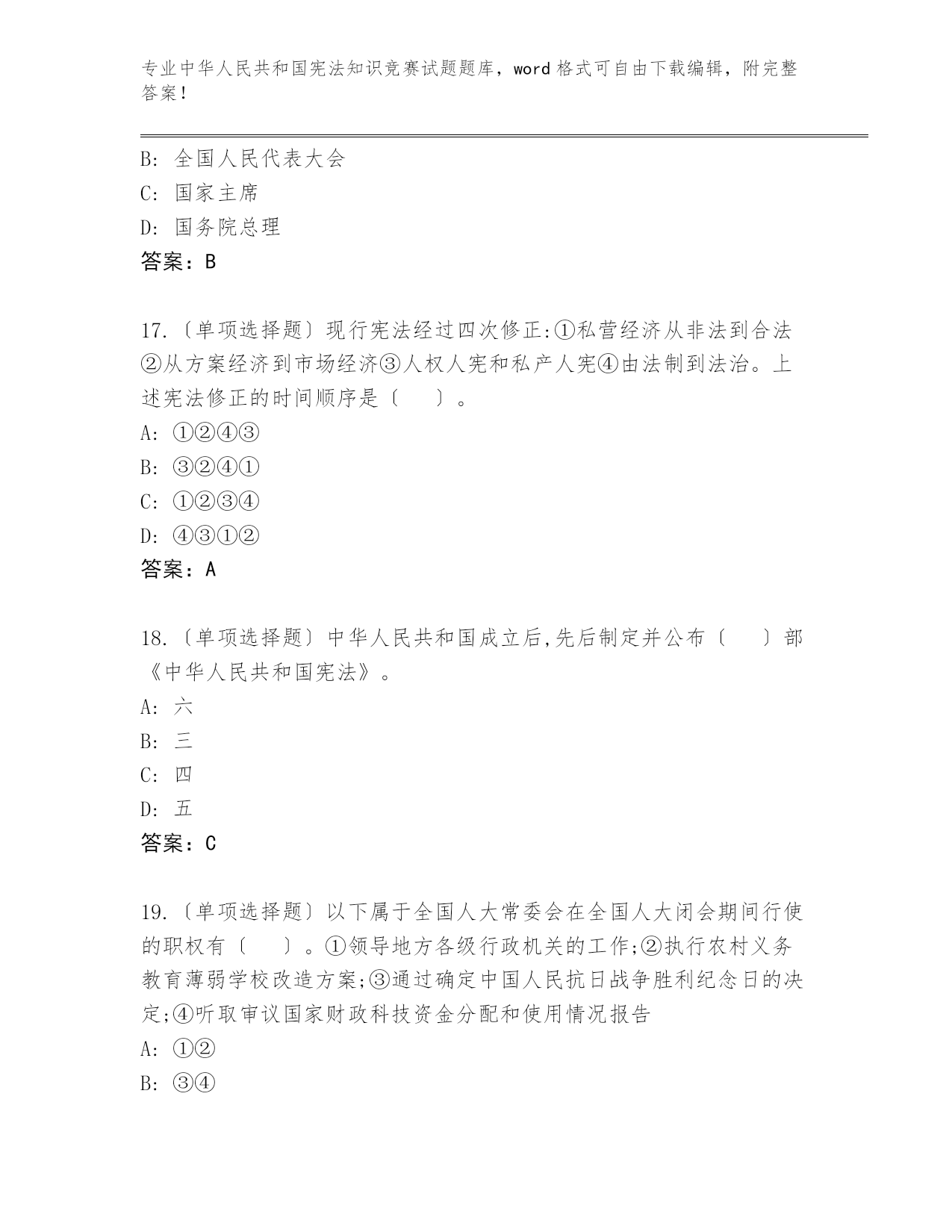 专业中华人民共和国宪法知识竞赛试题题库，word 格式可自由下载编辑，附完整答案！

B: 全国人民代表大会
C: 国家主席
D: 国务院总理
答案：B

17.〔单项选择题〕现行宪法经过四次修正:①私营经济从非法到合法②从方案经济到市场经济③人权人宪和私产人宪④由法制到法治。上述宪法修正的时间顺序是〔 〕。
A: ①②④③
B: ③②④①
C: ①②③④
D: ④③①②
答案：A

18.〔单项选择题〕中华人民共和国成立后,先后制定并公布〔 〕部《中华人民共和国宪法》。
A: 六
B: 三
C: 四
D: 五
答案：C

19.〔单项选择题〕以下属于全国人大常委会在全国人大闭会期间行使的职权有〔 〕。①领导地方各级行政机关的工作;②执行农村义务教育薄弱学校改造方案;③通过确定中国人民抗日战争胜利纪念日的决定;④听取审议国家财政科技资金分配和使用情况报告
A: ①②
B: ③④